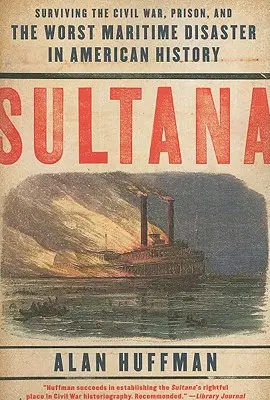 SURVIVING THE CIVIL WAR, PRISON, AND
THE WORST MARITIME DISASTER IN AMERICAN HISTORY

SULTANA

ALAN HUFFMAN

"Huffman succeeds in establishing the Sultana's rightful place in Civil War historiography. Recommended." —Library Journal